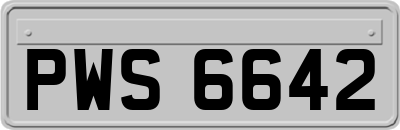 PWS 6642